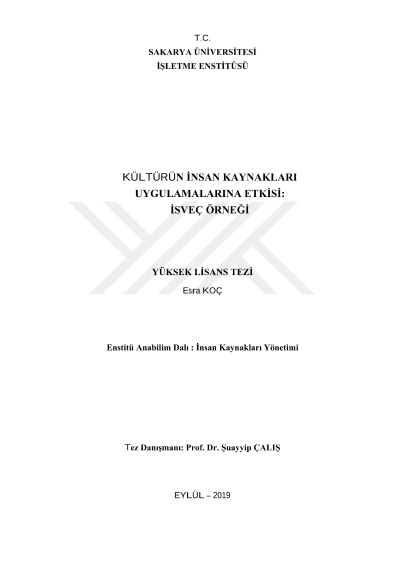 T.C.
SAKARYA ÜNİVERSİTESİ
İŞLETME ENSTİTÜSÜ

KÜLTÜRÜN İNSAN KAYNAKLARI
UYGULAMALARINA ETKİSİ:
İSVEÇ ÖRNEĞİ

YÜKSEK LİSANS TEZİ
Esra KOÇ

Enstitü Anabilim Dalı : İnsan Kaynakları Yönetimi

Tez Danışmanı: Prof. Dr. Şuayyip ÇALIŞ

EYLÜL – 2019